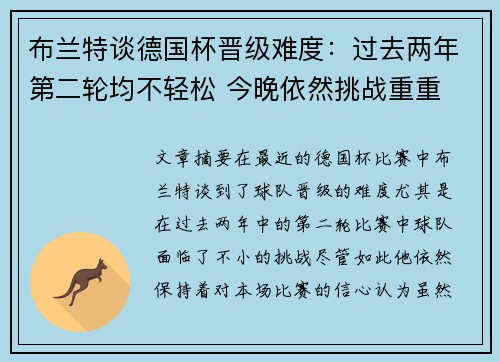 布兰特谈德国杯晋级难度：过去两年第二轮均不轻松 今晚依然挑战重重

文章摘要在最近的德国杯比赛中布兰特谈到了球队晋级的难度尤其是在过去两年中的第二轮比赛中球队面临了不小的挑战尽管如此他依然保持着对本场比赛的信心认为虽然